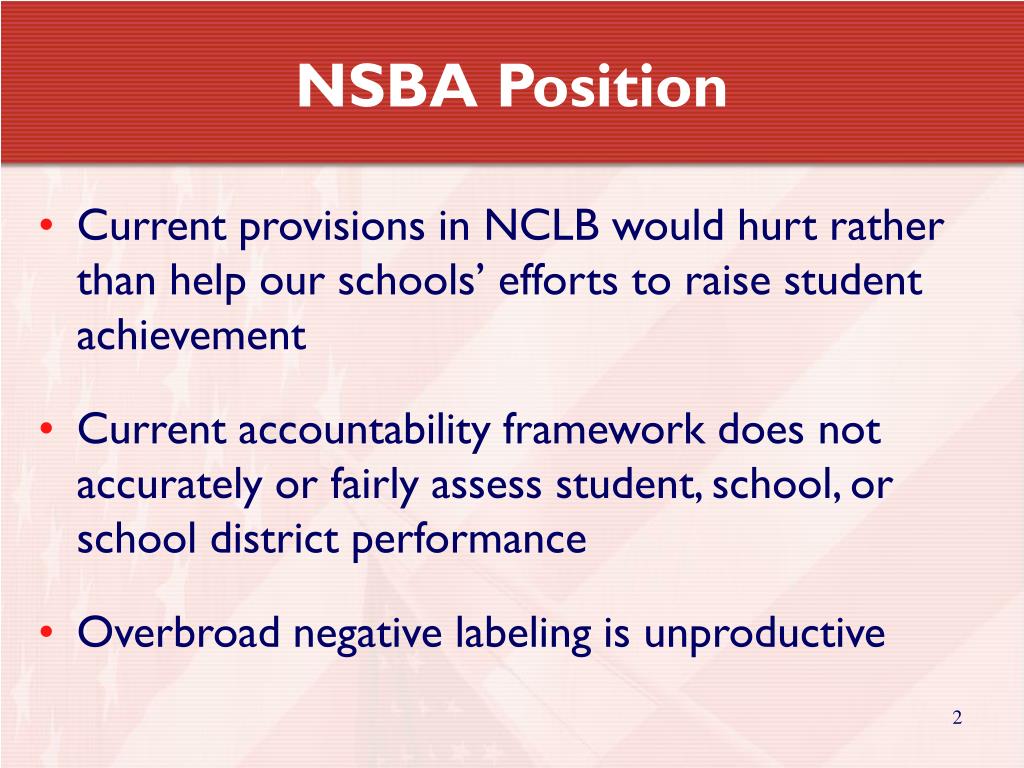 NSBA Position

• Current provisions in NCLB would hurt rather than help our schools’ efforts to raise student achievement

• Current accountability framework does not accurately or fairly assess student, school, or school district performance

• Overbroad negative labeling is unproductive

2